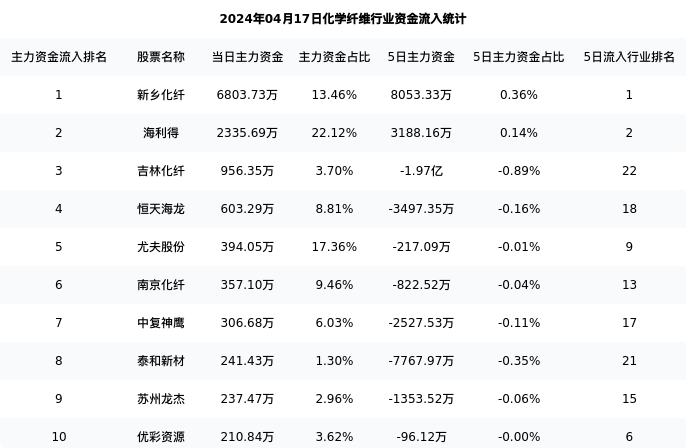 2024年04月17日化学纤维行业资金流入统计

| 主力资金流入排名 | 股票名称 | 当日主力资金 | 主力资金占比 | 5日主力资金 | 5日主力资金占比 | 5日流入行业排名 |
|---|---|---|---|---|---|---|
| 1 | 新乡化纤 | 6803.73万 | 13.46% | 8053.33万 | 0.36% | 1 |
| 2 | 海利得 | 2335.69万 | 22.12% | 3188.16万 | 0.14% | 2 |
| 3 | 吉林化纤 | 956.35万 | 3.70% | -1.97亿 | -0.89% | 22 |
| 4 | 恒天海龙 | 603.29万 | 8.81% | -3497.35万 | -0.16% | 18 |
| 5 | 尤夫股份 | 394.05万 | 17.36% | -217.09万 | -0.01% | 9 |
| 6 | 南京化纤 | 357.10万 | 9.46% | -822.52万 | -0.04% | 13 |
| 7 | 中复神鹰 | 306.68万 | 6.03% | -2527.53万 | -0.11% | 17 |
| 8 | 泰和新材 | 241.43万 | 1.30% | -7767.97万 | -0.35% | 21 |
| 9 | 苏州龙杰 | 237.47万 | 2.96% | -1353.52万 | -0.06% | 15 |
| 10 | 优彩资源 | 210.84万 | 3.62% | -96.12万 | -0.00% | 6 |